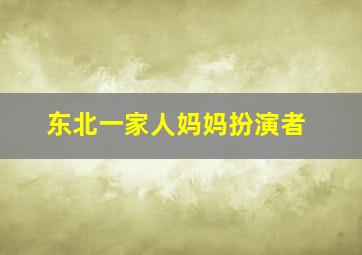 东北一家人妈妈扮演者